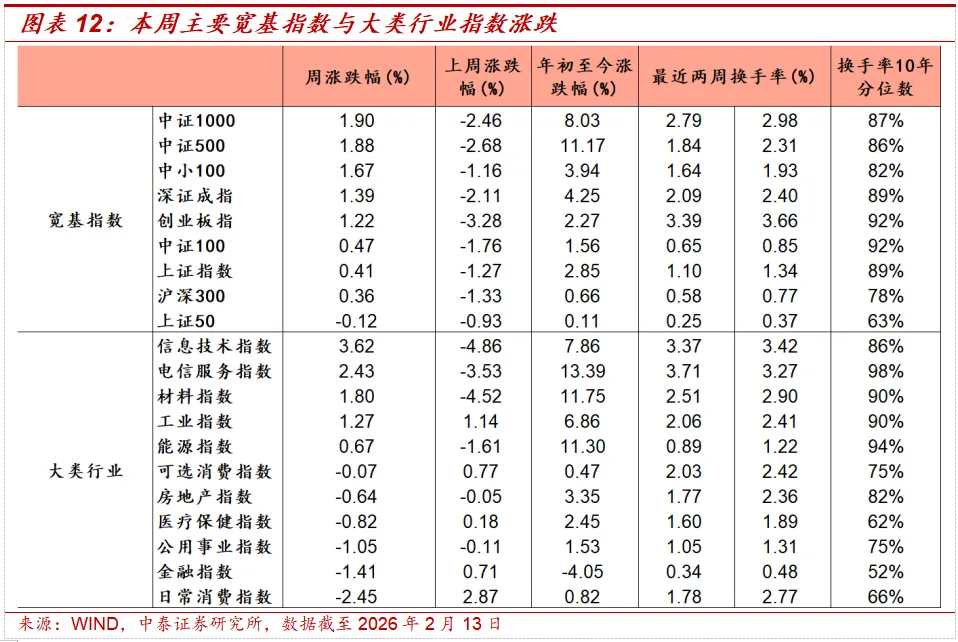 图表 12：本周主要宽基指数与大类行业指数涨跌

| | | 周涨跌幅（%） | 上周涨跌幅（%） | 年初至今涨跌幅（%） | 最近两周换手率（%） | | 换手率10年分位数 |
|---|---|---|---|---|---|---|---|
| 宽基指数 | 中证1000 | 1.90 | -2.46 | 8.03 | 2.79 | 2.98 | 87% |
| | 中证500 | 1.88 | -2.68 | 11.17 | 1.84 | 2.31 | 86% |
| | 中小100 | 1.67 | -1.16 | 3.94 | 1.64 | 1.93 | 82% |
| | 深证成指 | 1.39 | -2.11 | 4.25 | 2.09 | 2.40 | 89% |
| | 创业板指 | 1.22 | -3.28 | 2.27 | 3.39 | 3.66 | 92% |
| | 中证100 | 0.47 | -1.76 | 1.56 | 0.65 | 0.85 | 92% |
| | 上证指数 | 0.41 | -1.27 | 2.85 | 1.10 | 1.34 | 89% |
| | 沪深300 | 0.36 | -1.33 | 0.66 | 0.58 | 0.77 | 78% |
| | 上证50 | -0.12 | -0.93 | 0.11 | 0.25 | 0.37 | 63% |
| 大类行业 | 信息技术指数 | 3.62 | -4.86 | 7.86 | 3.37 | 3.42 | 86% |
| | 电信服务指数 | 2.43 | -3.53 | 13.39 | 3.71 | 3.27 | 98% |
| | 材料指数 | 1.80 | -4.52 | 11.75 | 2.51 | 2.90 | 90% |
| | 工业指数 | 1.27 | 1.14 | 6.86 | 2.06 | 2.41 | 90% |
| | 能源指数 | 0.67 | -1.61 | 11.30 | 0.89 | 1.22 | 94% |
| | 可选消费指数 | -0.07 | 0.77 | 0.47 | 2.03 | 2.42 | 75% |
| | 房地产指数 | -0.64 | -0.05 | 3.35 | 1.77 | 2.36 | 82% |
| | 医疗保健指数 | -0.82 | 0.18 | 2.45 | 1.60 | 1.89 | 62% |
| | 公用事业指数 | -1.05 | -0.11 | 1.53 | 1.05 | 1.31 | 75% |
| | 金融指数 | -1.41 | 0.71 | -4.05 | 0.34 | 0.48 | 52% |
| | 日常消费指数 | -2.45 | 2.87 | 0.82 | 1.78 | 2.77 | 66% |

来源：WIND，中泰证券研究所，数据截至 2026 年 2 月 13 日